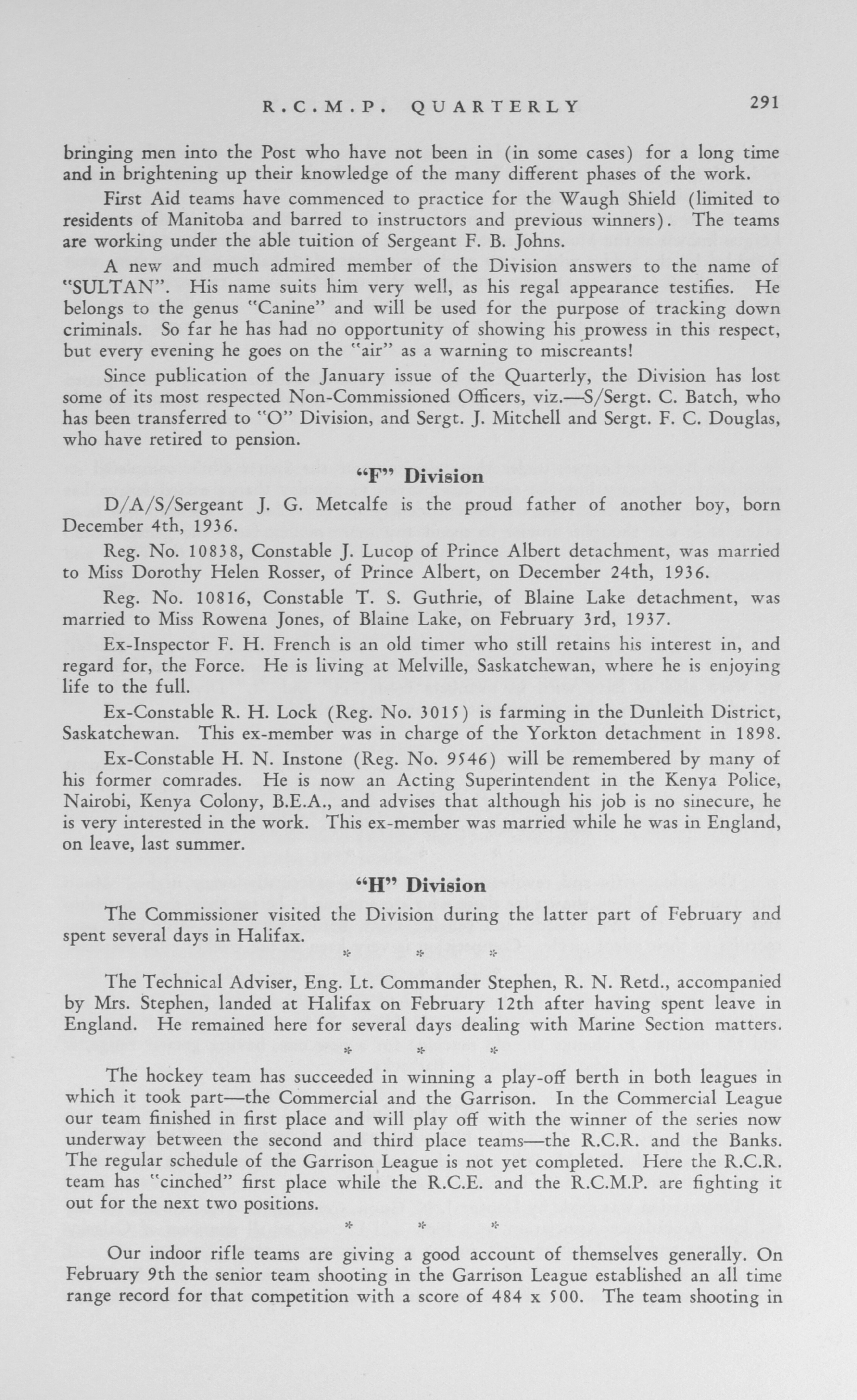 R.C.M.P. QUARTERLY 291

bringing men into the Post who have not been in (in some cases) for a long time and in brightening up their knowledge of the many different phases of the work.

First Aid teams have commenced to practice for the Waugh Shield (limited to residents of Manitoba and barred to instructors and previous winners). The teams are working under the able tuition of Sergeant F. B. Johns.

A new and much admired member of the Division answers to the name of "SULTAN". His name suits him very well, as his regal appearance testifies. He belongs to the genus "Canine" and will be used for the purpose of tracking down criminals. So far he has had no opportunity of showing his prowess in this respect, but every evening he goes on the "air" as a warning to miscreants!

Since publication of the January issue of the Quarterly, the Division has lost some of its most respected Non-Commissioned Officers, viz.—S/Sergt. C. Batch, who has been transferred to "O" Division, and Sergt. J. Mitchell and Sergt. F. C. Douglas, who have retired to pension.

"F" Division

D/A/S/Sergeant J. G. Metcalfe is the proud father of another boy, born December 4th, 1936.

Reg. No. 10838, Constable J. Lucop of Prince Albert detachment, was married to Miss Dorothy Helen Rosser, of Prince Albert, on December 24th, 1936.

Reg. No. 10816, Constable T. S. Guthrie, of Blaine Lake detachment, was married to Miss Rowena Jones, of Blaine Lake, on February 3rd, 1937.

Ex-Inspector F. H. French is an old timer who still retains his interest in, and regard for, the Force. He is living at Melville, Saskatchewan, where he is enjoying life to the full.

Ex-Constable R. H. Lock (Reg. No. 3015) is farming in the Dunleith District, Saskatchewan. This ex-member was in charge of the Yorkton detachment in 1898.

Ex-Constable H. N. Instone (Reg. No. 9546) will be remembered by many of his former comrades. He is now an Acting Superintendent in the Kenya Police, Nairobi, Kenya Colony, B.E.A., and advises that although his job is no sinecure, he is very interested in the work. This ex-member was married while he was in England, on leave, last summer.

"H" Division

The Commissioner visited the Division during the latter part of February and spent several days in Halifax.

* * *

The Technical Adviser, Eng. Lt. Commander Stephen, R. N. Retd., accompanied by Mrs. Stephen, landed at Halifax on February 12th after having spent leave in England. He remained here for several days dealing with Marine Section matters.

* * *

The hockey team has succeeded in winning a play-off berth in both leagues in which it took part—the Commercial and the Garrison. In the Commercial League our team finished in first place and will play off with the winner of the series now underway between the second and third place teams—the R.C.R. and the Banks. The regular schedule of the Garrison League is not yet completed. Here the R.C.R. team has "cinched" first place while the R.C.E. and the R.C.M.P. are fighting it out for the next two positions.

* * *

Our indoor rifle teams are giving a good account of themselves generally. On February 9th the senior team shooting in the Garrison League established an all time range record for that competition with a score of 484 x 500. The team shooting in